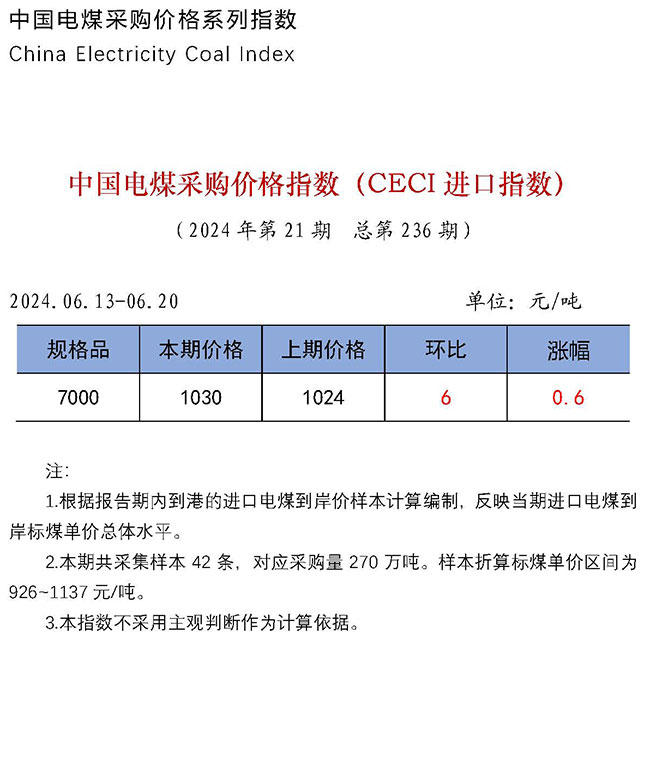 中国电煤采购价格系列指数
China Electricity Coal Index

中国电煤采购价格指数（CECI 进口指数）
（2024 年第 21 期　总第 236 期）

2024.06.13-06.20　　单位：元/吨

| 规格品 | 本期价格 | 上期价格 | 环比 | 涨幅 |
|---|---|---|---|---|
| 7000 | 1030 | 1024 | 6 | 0.6 |

注：
1.根据报告期内到港的进口电煤到岸价样本计算编制，反映当期进口电煤到岸标煤单价总体水平。
2.本期共采集样本 42 条，对应采购量 270 万吨。样本折算标煤单价区间为 926~1137 元/吨。
3.本指数不采用主观判断作为计算依据。